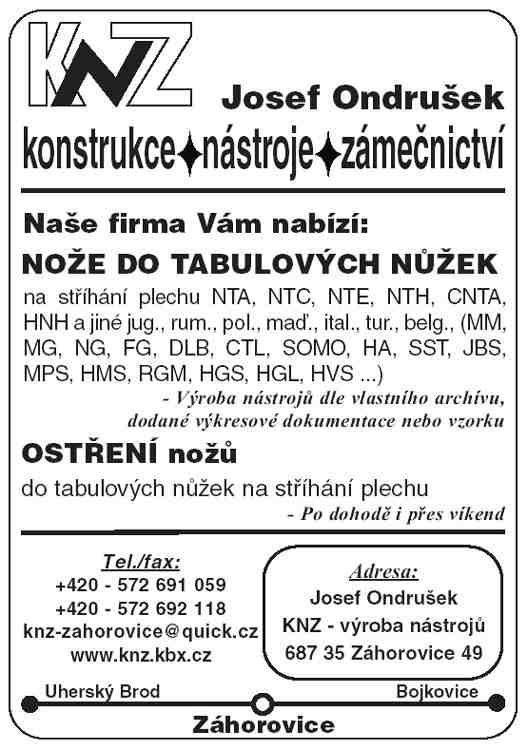 KNZ

Josef Ondrušek

konstrukce✦nástroje✦zámečnictví

Naše firma Vám nabízí:

NOŽE DO TABULOVÝCH NŮŽEK

na stříhání plechu NTA, NTC, NTE, NTH, CNTA, HNH a jiné jug., rum., pol., maď., ital., tur., belg., (MM, MG, NG, FG, DLB, CTL, SOMO, HA, SST, JBS, MPS, HMS, RGM, HGS, HGL, HVS ...)

- Výroba nástrojů dle vlastního archívu, dodané výkresové dokumentace nebo vzorku

OSTŘENÍ nožů

do tabulových nůžek na stříhání plechu

- Po dohodě i přes víkend

Tel./fax:
+420 - 572 691 059
+420 - 572 692 118
knz-zahorovice@quick.cz
www.knz.kbx.cz

Adresa:
Josef Ondrušek
KNZ - výroba nástrojů
687 35 Záhorovice 49

Uherský Brod

Bojkovice

Záhorovice